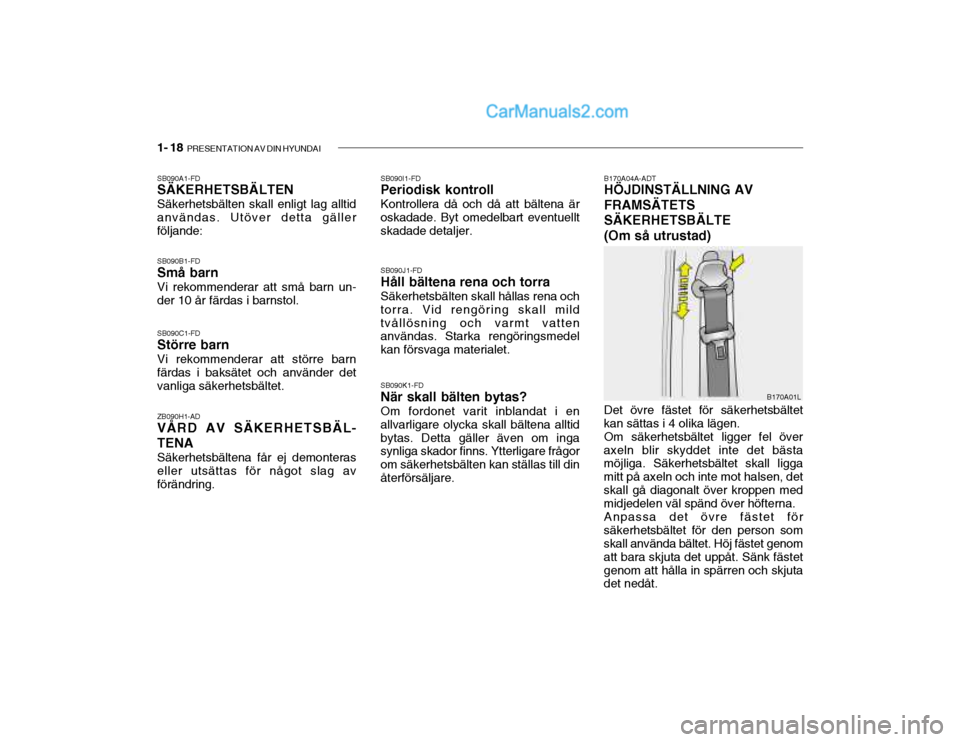 CarManuals2.com

1- 18 PRESENTATION AV DIN HYUNDAI

SB090A1-FD
SÄKERHETSBÄLTEN
Säkerhetsbälten skall enligt lag alltid användas. Utöver detta gäller följande:

SB090B1-FD
Små barn
Vi rekommenderar att små barn under 10 år färdas i barnstol.

SB090C1-FD
Större barn
Vi rekommenderar att större barn färdas i baksätet och använder det vanliga säkerhetsbältet.

ZB090H1-AD
VÅRD AV SÄKERHETSBÄLTENA
Säkerhetsbältena får ej demonteras eller utsättas för något slag av förändring.

SB090I1-FD
Periodisk kontroll
Kontrollera då och då att bältena är oskadade. Byt omedelbart eventuellt skadade detaljer.

SB090J1-FD
Håll bältena rena och torra
Säkerhetsbälten skall hållas rena och torra. Vid rengöring skall mild tvållösning och varmt vatten användas. Starka rengöringsmedel kan försvaga materialet.

SB090K1-FD
När skall bälten bytas?
Om fordonet varit inblandat i en allvarligare olycka skall bältena alltid bytas. Detta gäller även om inga synliga skador finns. Ytterligare frågor om säkerhetsbälten kan ställas till din återförsäljare.

B170A04A-ADT
HÖJDINSTÄLLNING AV FRAMSÄTETS SÄKERHETSBÄLTE
(Om så utrustad)

B170A01L

Det övre fästet för säkerhetsbältet kan sättas i 4 olika lägen.
Om säkerhetsbältet ligger fel över axeln blir skyddet inte det bästa möjliga. Säkerhetsbältet skall ligga mitt på axeln och inte mot halsen, det skall gå diagonalt över kroppen med midjedelen väl spänd över höfterna.
Anpassa det övre fästet för säkerhetsbältet för den person som skall använda bältet. Höj fästet genom att bara skjuta det uppåt. Sänk fästet genom att hålla in spärren och skjuta det nedåt.

carmanualsonline.info